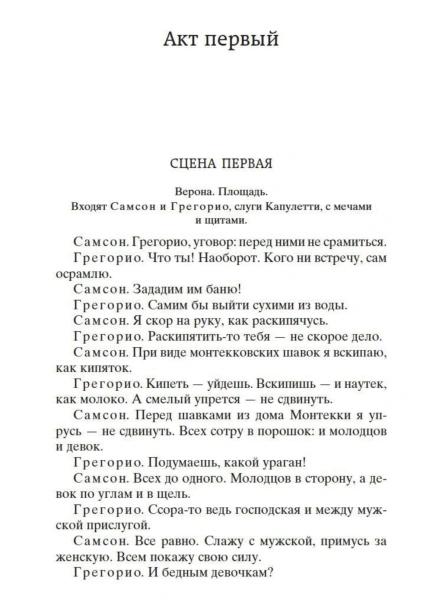 Акт первый

СЦЕНА ПЕРВАЯ

Верона. Площадь.
Входят Самсон и Грегорио, слуги Капулетти, с мечами и щитами.

Самсон. Грегорио, уговор: перед ними не срамиться.

Грегорио. Что ты! Наоборот. Кого ни встречу, сам осрамлю.

Самсон. Зададим им баню!

Грегорио. Самим бы выйти сухими из воды.

Самсон. Я скор на руку, как раскипячусь.

Грегорио. Раскипятить-то тебя — не скорое дело.

Самсон. При виде монтекковских шавок я вскипаю, как кипяток.

Грегорио. Кипеть — уйдешь. Вскипишь — и наутек, как молоко. А смелый упрется — не сдвинуть.

Самсон. Перед шавками из дома Монтекки я упрусь — не сдвинуть. Всех сотру в порошок: и молодцов и девок.

Грегорио. Подумаешь, какой ураган!

Самсон. Всех до одного. Молодцов в сторону, а девок по углам и в щель.

Грегорио. Ссора-то ведь господская и между мужской прислугой.

Самсон. Все равно. Слажу с мужской, примусь за женскую. Всем покажу свою силу.

Грегорио. И бедным девочкам?